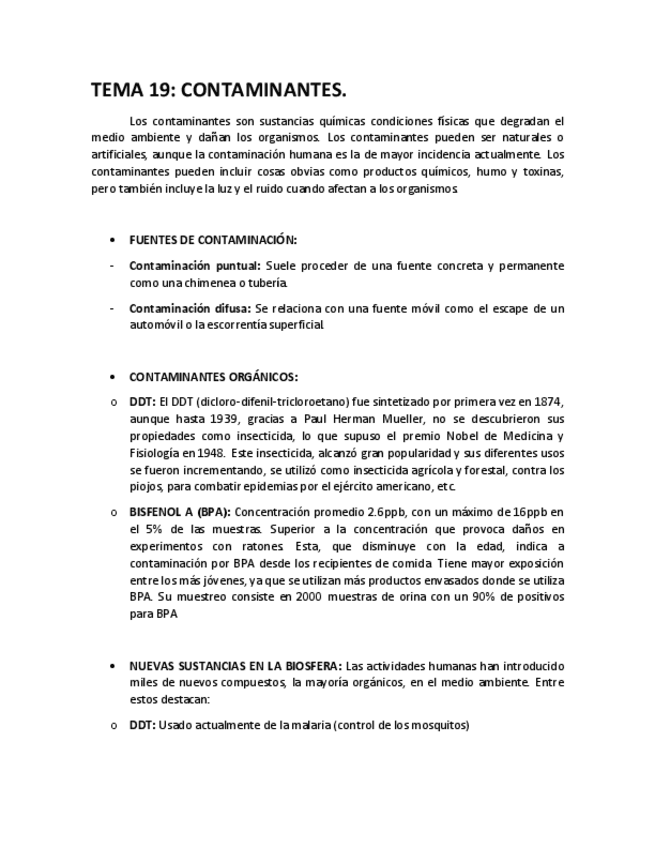 TEMA 19: CONTAMINANTES.

Los contaminantes son sustancias químicas condiciones físicas que degradan el medio ambiente y dañan los organismos. Los contaminantes pueden ser naturales o artificiales, aunque la contaminación humana es la de mayor incidencia actualmente. Los contaminantes pueden incluir cosas obvias como productos químicos, humo y toxinas, pero también incluye la luz y el ruido cuando afectan a los organismos.

• FUENTES DE CONTAMINACIÓN:

- Contaminación puntual: Suele proceder de una fuente concreta y permanente como una chimenea o tubería.

- Contaminación difusa: Se relaciona con una fuente móvil como el escape de un automóvil o la escorrentía superficial.

• CONTAMINANTES ORGÁNICOS:

o DDT: El DDT (dicloro-difenil-tricloroetano) fue sintetizado por primera vez en 1874, aunque hasta 1939, gracias a Paul Herman Mueller, no se descubrieron sus propiedades como insecticida, lo que supuso el premio Nobel de Medicina y Fisiología en 1948. Este insecticida, alcanzó gran popularidad y sus diferentes usos se fueron incrementando, se utilizó como insecticida agrícola y forestal, contra los piojos, para combatir epidemias por el ejército americano, etc.

o BISFENOL A (BPA): Concentración promedio 2.6ppb, con un máximo de 16ppb en el 5% de las muestras. Superior a la concentración que provoca daños en experimentos con ratones. Esta, que disminuye con la edad, indica a contaminación por BPA desde los recipientes de comida. Tiene mayor exposición entre los más jóvenes, ya que se utilizan más productos envasados donde se utiliza BPA. Su muestreo consiste en 2000 muestras de orina con un 90% de positivos para BPA

• NUEVAS SUSTANCIAS EN LA BIOSFERA: Las actividades humanas han introducido miles de nuevos compuestos, la mayoría orgánicos, en el medio ambiente. Entre estos destacan:

o DDT: Usado actualmente de la malaria (control de los mosquitos)